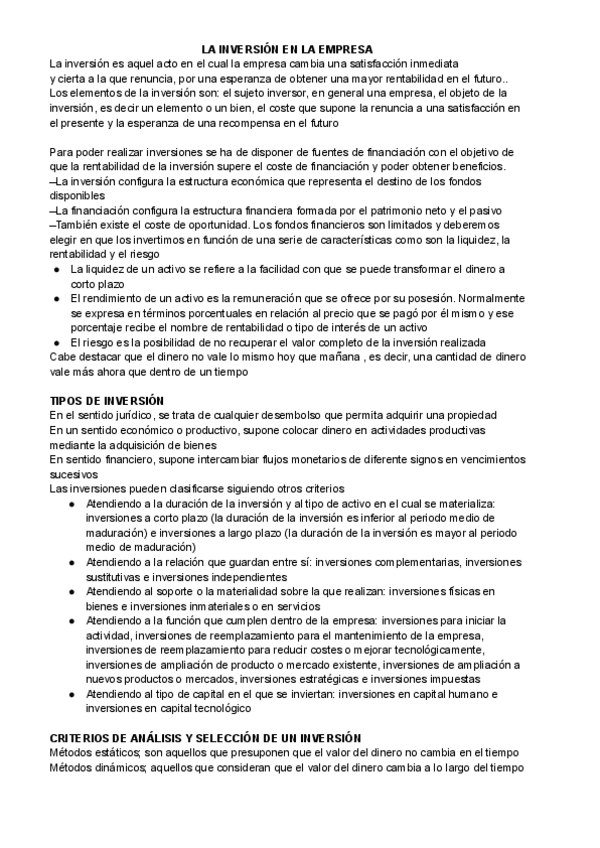 LA INVERSIÓN EN LA EMPRESA

La inversión es aquel acto en el cual la empresa cambia una satisfacción inmediata y cierta a la que renuncia, por una esperanza de obtener una mayor rentabilidad en el futuro.. Los elementos de la inversión son: el sujeto inversor, en general una empresa, el objeto de la inversión, es decir un elemento o un bien, el coste que supone la renuncia a una satisfacción en el presente y la esperanza de una recompensa en el futuro

Para poder realizar inversiones se ha de disponer de fuentes de financiación con el objetivo de que la rentabilidad de la inversión supere el coste de financiación y poder obtener beneficios.
–La inversión configura la estructura económica que representa el destino de los fondos disponibles
–La financiación configura la estructura financiera formada por el patrimonio neto y el pasivo
–También existe el coste de oportunidad. Los fondos financieros son limitados y deberemos elegir en que los invertimos en función de una serie de características como son la liquidez, la rentabilidad y el riesgo
● La liquidez de un activo se refiere a la facilidad con que se puede transformar el dinero a corto plazo
● El rendimiento de un activo es la remuneración que se ofrece por su posesión. Normalmente se expresa en términos porcentuales en relación al precio que se pagó por él mismo y ese porcentaje recibe el nombre de rentabilidad o tipo de interés de un activo
● El riesgo es la posibilidad de no recuperar el valor completo de la inversión realizada
Cabe destacar que el dinero no vale lo mismo hoy que mañana , es decir, una cantidad de dinero vale más ahora que dentro de un tiempo

TIPOS DE INVERSIÓN
En el sentido jurídico, se trata de cualquier desembolso que permita adquirir una propiedad
En un sentido económico o productivo, supone colocar dinero en actividades productivas mediante la adquisición de bienes
En sentido financiero, supone intercambiar flujos monetarios de diferente signos en vencimientos sucesivos
Las inversiones pueden clasificarse siguiendo otros criterios
● Atendiendo a la duración de la inversión y al tipo de activo en el cual se materializa: inversiones a corto plazo (la duración de la inversión es inferior al periodo medio de maduración) e inversiones a largo plazo (la duración de la inversión es mayor al periodo medio de maduración)
● Atendiendo a la relación que guardan entre sí: inversiones complementarias, inversiones sustitutivas e inversiones independientes
● Atendiendo al soporte o la materialidad sobre la que realizan: inversiones físicas en bienes e inversiones inmateriales o en servicios
● Atendiendo a la función que cumplen dentro de la empresa: inversiones para iniciar la actividad, inversiones de reemplazamiento para el mantenimiento de la empresa, inversiones de reemplazamiento para reducir costes o mejorar tecnológicamente, inversiones de ampliación de producto o mercado existente, inversiones de ampliación a nuevos productos o mercados, inversiones estratégicas e inversiones impuestas
● Atendiendo al tipo de capital en el que se inviertan: inversiones en capital humano e inversiones en capital tecnológico

CRITERIOS DE ANÁLISIS Y SELECCIÓN DE UN INVERSIÓN
Métodos estáticos; son aquellos que presuponen que el valor del dinero no cambia en el tiempo
Métodos dinámicos; aquellos que consideran que el valor del dinero cambia a lo largo del tiempo